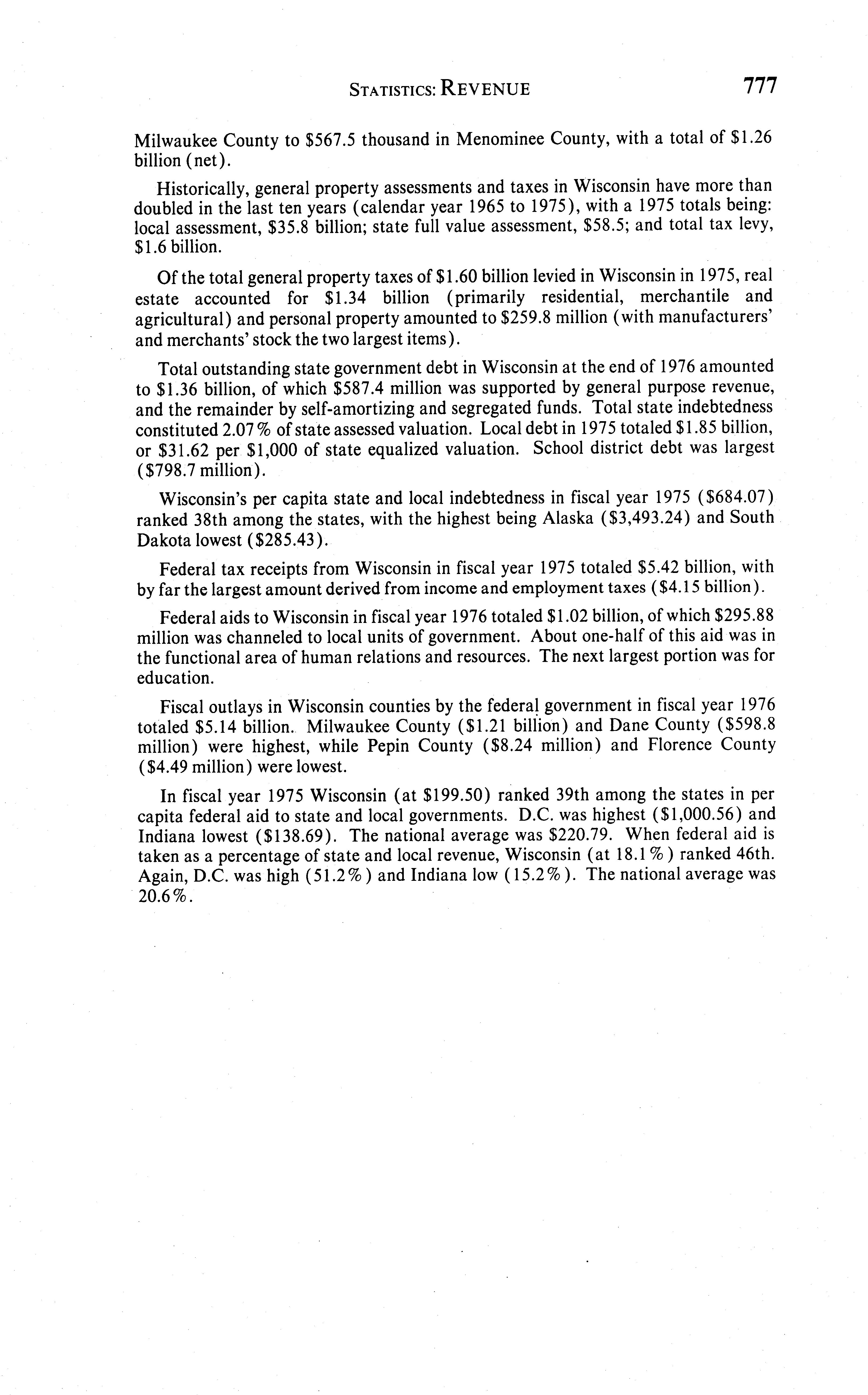 STATISTICS: REVENUE 777

Milwaukee County to \$567.5 thousand in Menominee County, with a total of \$1.26 billion (net).

Historically, general property assessments and taxes in Wisconsin have more than doubled in the last ten years (calendar year 1965 to 1975), with a 1975 totals being: local assessment, \$35.8 billion; state full value assessment, \$58.5; and total tax levy, \$1.6 billion.

Of the total general property taxes of \$1.60 billion levied in Wisconsin in 1975, real estate accounted for \$1.34 billion (primarily residential, merchantile and agricultural) and personal property amounted to \$259.8 million (with manufacturers' and merchants' stock the two largest items).

Total outstanding state government debt in Wisconsin at the end of 1976 amounted to \$1.36 billion, of which \$587.4 million was supported by general purpose revenue, and the remainder by self-amortizing and segregated funds. Total state indebtedness constituted 2.07% of state assessed valuation. Local debt in 1975 totaled \$1.85 billion, or \$31.62 per \$1,000 of state equalized valuation. School district debt was largest (\$798.7 million).

Wisconsin's per capita state and local indebtedness in fiscal year 1975 (\$684.07) ranked 38th among the states, with the highest being Alaska (\$3,493.24) and South Dakota lowest (\$285.43).

Federal tax receipts from Wisconsin in fiscal year 1975 totaled \$5.42 billion, with by far the largest amount derived from income and employment taxes (\$4.15 billion).

Federal aids to Wisconsin in fiscal year 1976 totaled \$1.02 billion, of which \$295.88 million was channeled to local units of government. About one-half of this aid was in the functional area of human relations and resources. The next largest portion was for education.

Fiscal outlays in Wisconsin counties by the federal government in fiscal year 1976 totaled \$5.14 billion. Milwaukee County (\$1.21 billion) and Dane County (\$598.8 million) were highest, while Pepin County (\$8.24 million) and Florence County (\$4.49 million) were lowest.

In fiscal year 1975 Wisconsin (at \$199.50) ranked 39th among the states in per capita federal aid to state and local governments. D.C. was highest (\$1,000.56) and Indiana lowest (\$138.69). The national average was \$220.79. When federal aid is taken as a percentage of state and local revenue, Wisconsin (at 18.1%) ranked 46th. Again, D.C. was high (51.2%) and Indiana low (15.2%). The national average was 20.6%.